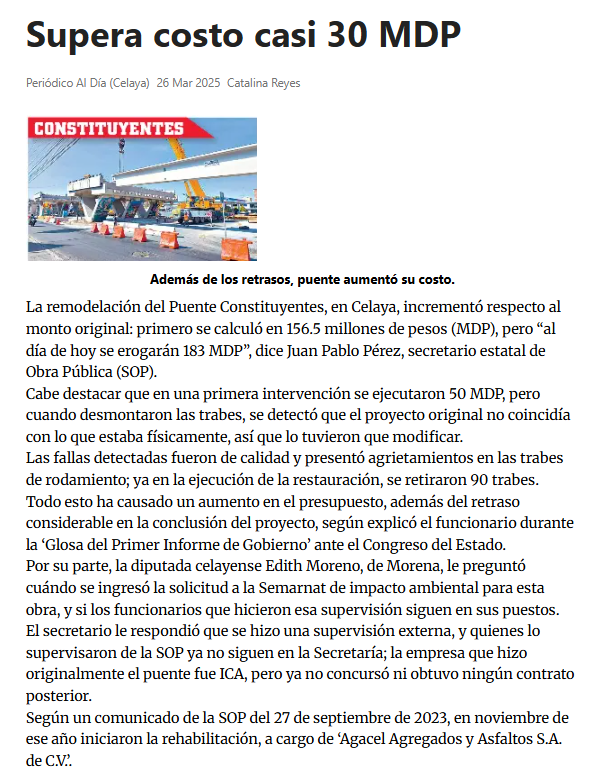 Supera costo casi 30 MDP

Periódico Al Día (Celaya) 26 Mar 2025 Catalina Reyes

CONSTITUYENTES

Además de los retrasos, puente aumentó su costo.

La remodelación del Puente Constituyentes, en Celaya, incrementó respecto al monto original: primero se calculó en 156.5 millones de pesos (MDP), pero “al día de hoy se erogarán 183 MDP”, dice Juan Pablo Pérez, secretario estatal de Obra Pública (SOP).

Cabe destacar que en una primera intervención se ejecutaron 50 MDP, pero cuando desmontaron las trabes, se detectó que el proyecto original no coincidía con lo que estaba físicamente, así que lo tuvieron que modificar.

Las fallas detectadas fueron de calidad y presentó agrietamientos en las trabes de rodamiento; ya en la ejecución de la restauración, se retiraron 90 trabes.

Todo esto ha causado un aumento en el presupuesto, además del retraso considerable en la conclusión del proyecto, según explicó el funcionario durante la ‘Glosa del Primer Informe de Gobierno’ ante el Congreso del Estado.

Por su parte, la diputada celayense Edith Moreno, de Morena, le preguntó cuándo se ingresó la solicitud a la Semarnat de impacto ambiental para esta obra, y si los funcionarios que hicieron esa supervisión siguen en sus puestos.

El secretario le respondió que se hizo una supervisión externa, y quienes lo supervisaron de la SOP ya no siguen en la Secretaría; la empresa que hizo originalmente el puente fue ICA, pero ya no concursó ni obtuvo ningún contrato posterior.

Según un comunicado de la SOP del 27 de septiembre de 2023, en noviembre de ese año iniciaron la rehabilitación, a cargo de ‘Agacel Agregados y Asfaltos S.A. de C.V.’.